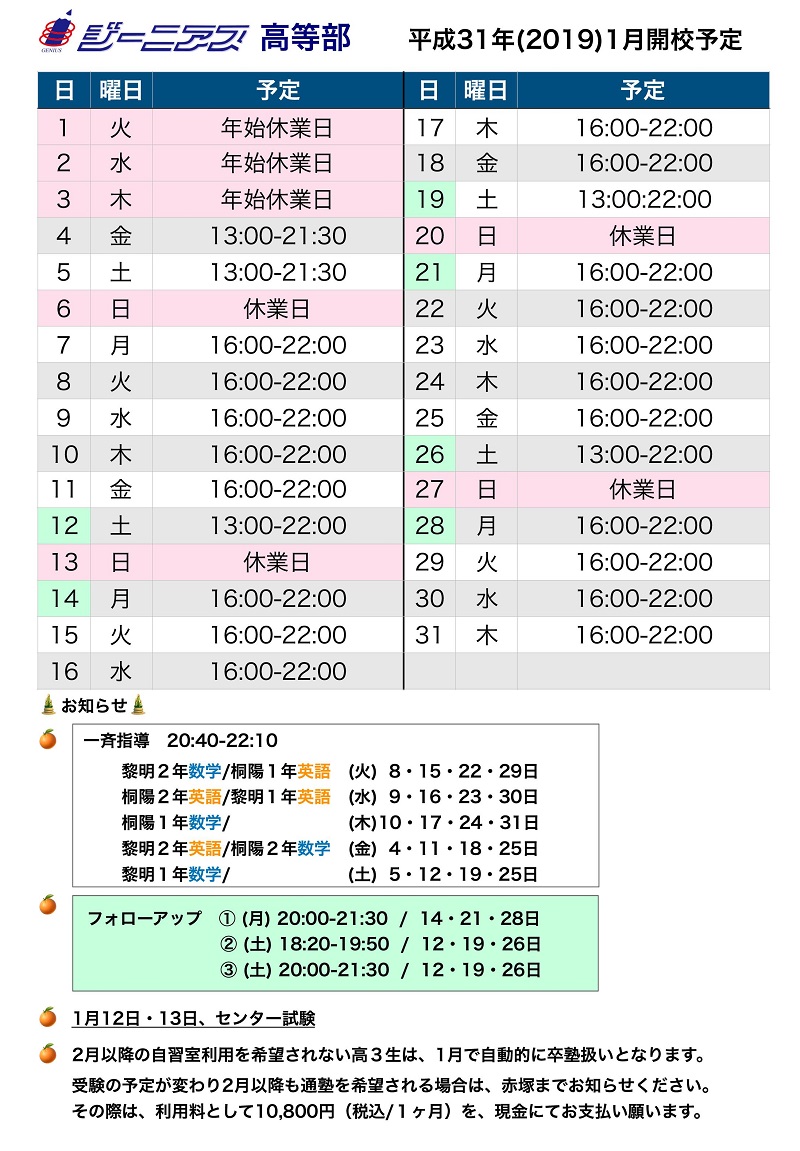 GENIUS ジーニアス 高等部　平成31年(2019)1月開校予定

| 日 | 曜日 | 予定 | 日 | 曜日 | 予定 |
|---|---|---|---|---|---|
| 1 | 火 | 年始休業日 | 17 | 木 | 16:00-22:00 |
| 2 | 水 | 年始休業日 | 18 | 金 | 16:00-22:00 |
| 3 | 木 | 年始休業日 | 19 | 土 | 13:00:22:00 |
| 4 | 金 | 13:00-21:30 | 20 | 日 | 休業日 |
| 5 | 土 | 13:00-21:30 | 21 | 月 | 16:00-22:00 |
| 6 | 日 | 休業日 | 22 | 火 | 16:00-22:00 |
| 7 | 月 | 16:00-22:00 | 23 | 水 | 16:00-22:00 |
| 8 | 火 | 16:00-22:00 | 24 | 木 | 16:00-22:00 |
| 9 | 水 | 16:00-22:00 | 25 | 金 | 16:00-22:00 |
| 10 | 木 | 16:00-22:00 | 26 | 土 | 13:00-22:00 |
| 11 | 金 | 16:00-22:00 | 27 | 日 | 休業日 |
| 12 | 土 | 13:00-22:00 | 28 | 月 | 16:00-22:00 |
| 13 | 日 | 休業日 | 29 | 火 | 16:00-22:00 |
| 14 | 月 | 16:00-22:00 | 30 | 水 | 16:00-22:00 |
| 15 | 火 | 16:00-22:00 | 31 | 木 | 16:00-22:00 |
| 16 | 水 | 16:00-22:00 | | | |

お知らせ

一斉指導　20:40-22:10
黎明２年数学/桐陽１年英語　(火)　8・15・22・29日
桐陽２年英語/黎明１年英語　(水)　9・16・23・30日
桐陽１年数学/　(木)10・17・24・31日
黎明２年英語/桐陽２年数学　(金)　4・11・18・25日
黎明１年数学/　(土)　5・12・19・25日

フォローアップ　① (月) 20:00-21:30 / 14・21・28日
② (土) 18:20-19:50 / 12・19・26日
③ (土) 20:00-21:30 / 12・19・26日

1月12日・13日、センター試験

2月以降の自習室利用を希望されない高３生は、1月で自動的に卒塾扱いとなります。
受験の予定が変わり2月以降も通塾を希望される場合は、赤塚までお知らせください。
その際は、利用料として10,800円（税込/１ヶ月）を、現金にてお支払い願います。